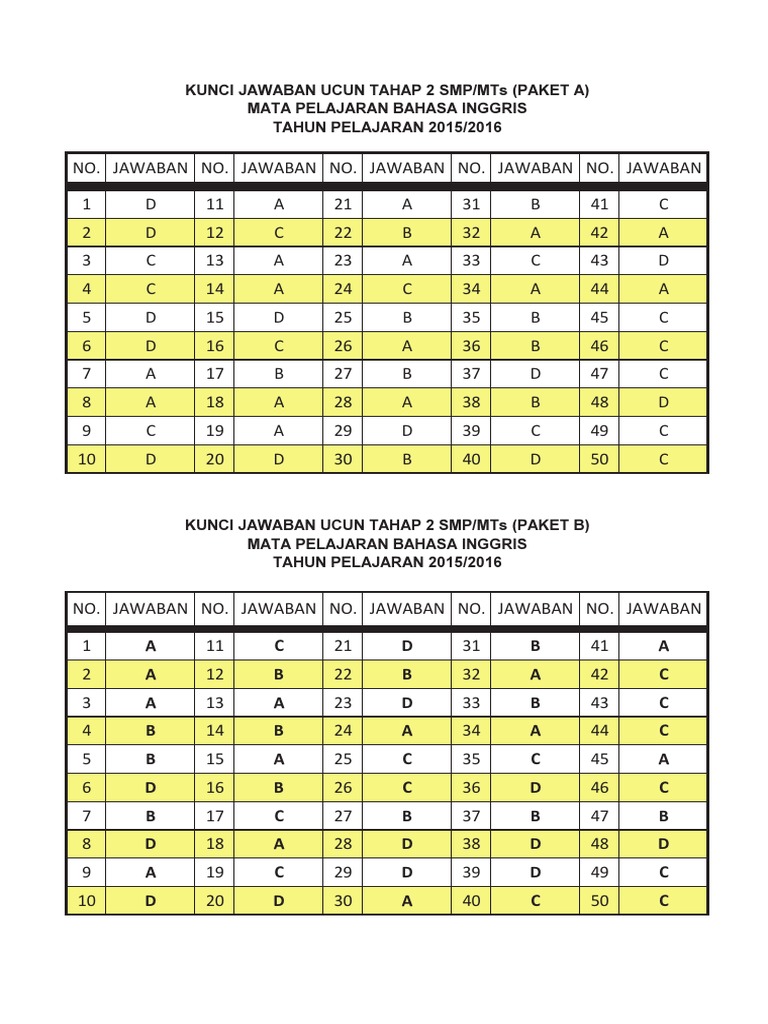 KUNCI JAWABAN UCUN TAHAP 2 SMP/MTs (PAKET A)
MATA PELAJARAN BAHASA INGGRIS
TAHUN PELAJARAN 2015/2016

| NO. | JAWABAN | NO. | JAWABAN | NO. | JAWABAN | NO. | JAWABAN | NO. | JAWABAN |
|---|---|---|---|---|---|---|---|---|---|
| 1 | D | 11 | A | 21 | A | 31 | B | 41 | C |
| 2 | D | 12 | C | 22 | B | 32 | A | 42 | A |
| 3 | C | 13 | A | 23 | A | 33 | C | 43 | D |
| 4 | C | 14 | A | 24 | C | 34 | A | 44 | A |
| 5 | D | 15 | D | 25 | B | 35 | B | 45 | C |
| 6 | D | 16 | C | 26 | A | 36 | B | 46 | C |
| 7 | A | 17 | B | 27 | B | 37 | D | 47 | C |
| 8 | A | 18 | A | 28 | A | 38 | B | 48 | D |
| 9 | C | 19 | A | 29 | D | 39 | C | 49 | C |
| 10 | D | 20 | D | 30 | B | 40 | D | 50 | C |

KUNCI JAWABAN UCUN TAHAP 2 SMP/MTs (PAKET B)
MATA PELAJARAN BAHASA INGGRIS
TAHUN PELAJARAN 2015/2016

| NO. | JAWABAN | NO. | JAWABAN | NO. | JAWABAN | NO. | JAWABAN | NO. | JAWABAN |
|---|---|---|---|---|---|---|---|---|---|
| 1 | A | 11 | C | 21 | D | 31 | B | 41 | A |
| 2 | A | 12 | B | 22 | B | 32 | A | 42 | C |
| 3 | A | 13 | A | 23 | D | 33 | B | 43 | C |
| 4 | B | 14 | B | 24 | A | 34 | A | 44 | C |
| 5 | B | 15 | A | 25 | C | 35 | C | 45 | A |
| 6 | D | 16 | B | 26 | C | 36 | D | 46 | C |
| 7 | B | 17 | C | 27 | B | 37 | B | 47 | B |
| 8 | D | 18 | A | 28 | D | 38 | D | 48 | D |
| 9 | A | 19 | C | 29 | D | 39 | D | 49 | C |
| 10 | D | 20 | D | 30 | A | 40 | C | 50 | C |